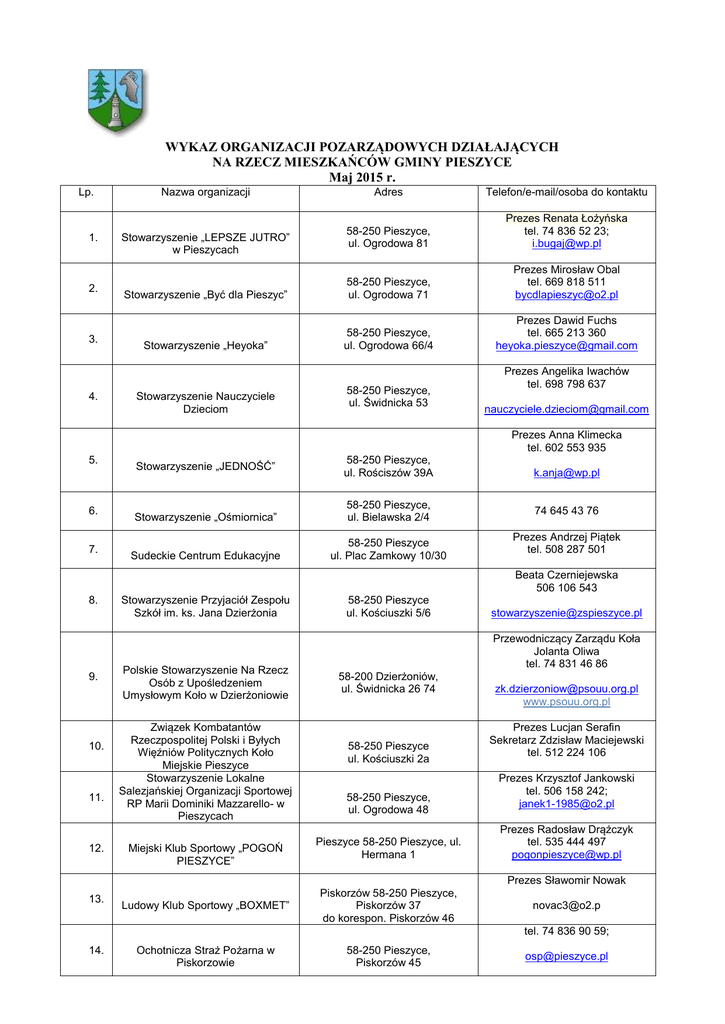 WYKAZ ORGANIZACJI POZARZĄDOWYCH DZIAŁAJĄCYCH NA RZECZ MIESZKAŃCÓW GMINY PIESZYCE
Maj 2015 r.

| Lp. | Nazwa organizacji | Adres | Telefon/e-mail/osoba do kontaktu |
|---|---|---|---|
| 1. | Stowarzyszenie „LEPSZE JUTRO" w Pieszycach | 58-250 Pieszyce, ul. Ogrodowa 81 | Prezes Renata Łożyńska tel. 74 836 52 23; i.bugaj@wp.pl |
| 2. | Stowarzyszenie „Być dla Pieszyc" | 58-250 Pieszyce, ul. Ogrodowa 71 | Prezes Mirosław Obal tel. 669 818 511 bycdlapieszyc@o2.pl |
| 3. | Stowarzyszenie „Heyoka" | 58-250 Pieszyce, ul. Ogrodowa 66/4 | Prezes Dawid Fuchs tel. 665 213 360 heyoka.pieszyce@gmail.com |
| 4. | Stowarzyszenie Nauczyciele Dzieciom | 58-250 Pieszyce, ul. Świdnicka 53 | Prezes Angelika Iwachów tel. 698 798 637 nauczyciele.dzieciom@gmail.com |
| 5. | Stowarzyszenie „JEDNOŚĆ" | 58-250 Pieszyce, ul. Rościszów 39A | Prezes Anna Klimecka tel. 602 553 935 k.anja@wp.pl |
| 6. | Stowarzyszenie „Ośmiornica" | 58-250 Pieszyce, ul. Bielawska 2/4 | 74 645 43 76 |
| 7. | Sudeckie Centrum Edukacyjne | 58-250 Pieszyce ul. Plac Zamkowy 10/30 | Prezes Andrzej Piątek tel. 508 287 501 |
| 8. | Stowarzyszenie Przyjaciół Zespołu Szkół im. ks. Jana Dzierżonia | 58-250 Pieszyce ul. Kościuszki 5/6 | Beata Czerniejewska 506 106 543 stowarzyszenie@zspieszyce.pl |
| 9. | Polskie Stowarzyszenie Na Rzecz Osób z Upośledzeniem Umysłowym Koło w Dzierżoniowie | 58-200 Dzierżoniów, ul. Świdnicka 26 74 | Przewodniczący Zarządu Koła Jolanta Oliwa tel. 74 831 46 86 zk.dzierzoniow@psouu.org.pl www.psouu.org.pl |
| 10. | Związek Kombatantów Rzeczpospolitej Polski i Byłych Więźniów Politycznych Koło Miejskie Pieszyce | 58-250 Pieszyce ul. Kościuszki 2a | Prezes Lucjan Serafin Sekretarz Zdzisław Maciejewski tel. 512 224 106 |
| 11. | Stowarzyszenie Lokalne Salezjańskiej Organizacji Sportowej RP Marii Dominiki Mazzarello- w Pieszycach | 58-250 Pieszyce, ul. Ogrodowa 48 | Prezes Krzysztof Jankowski tel. 506 158 242; janek1-1985@o2.pl |
| 12. | Miejski Klub Sportowy „POGOŃ PIESZYCE" | Pieszyce 58-250 Pieszyce, ul. Hermana 1 | Prezes Radosław Drążczyk tel. 535 444 497 pogonpieszyce@wp.pl |
| 13. | Ludowy Klub Sportowy „BOXMET" | Piskorzów 58-250 Pieszyce, Piskorzów 37 do korespon. Piskorzów 46 | Prezes Sławomir Nowak novac3@o2.p |
| 14. | Ochotnicza Straż Pożarna w Piskorzowie | 58-250 Pieszyce, Piskorzów 45 | tel. 74 836 90 59; osp@pieszyce.pl |